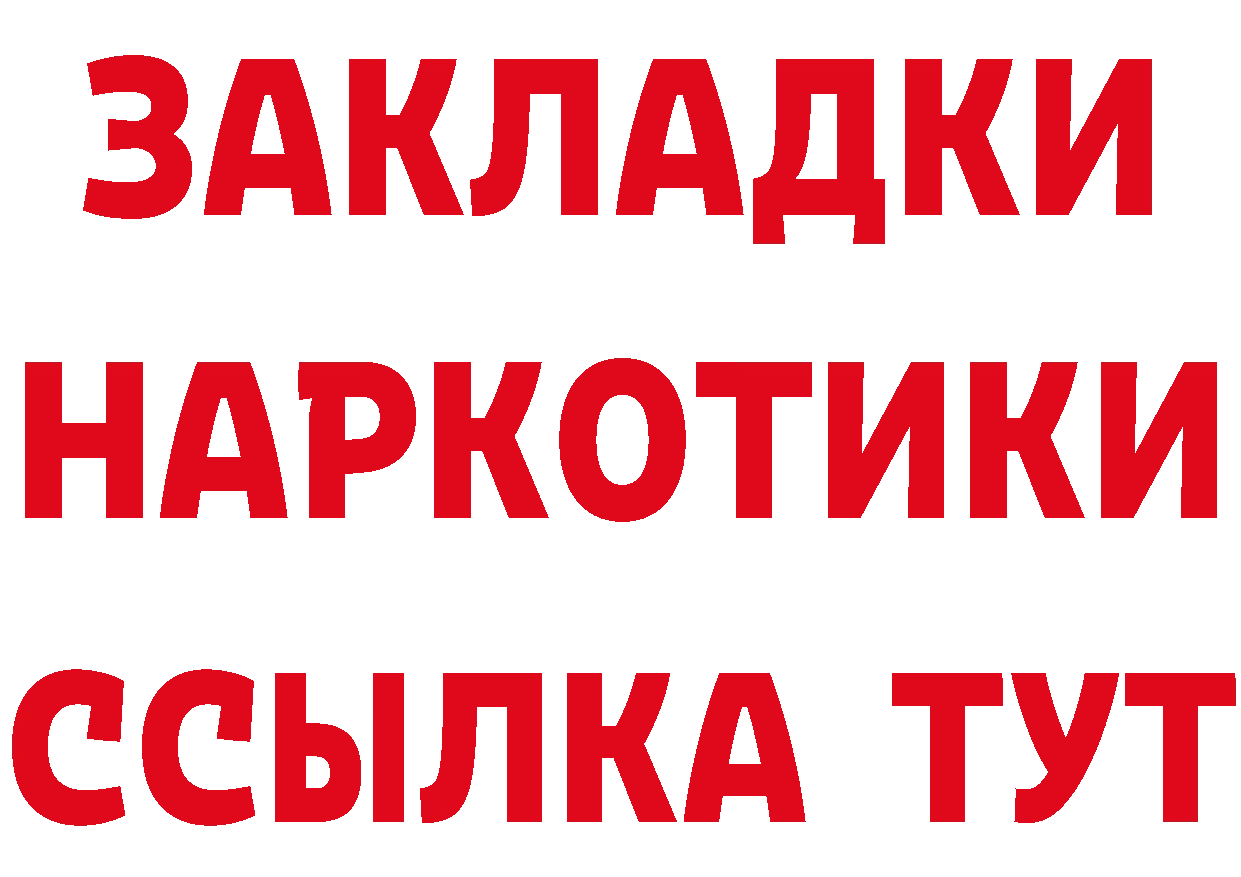 ЗАКЛАДКИ НАРКОТИКИ ССЫЛКА ТУТ